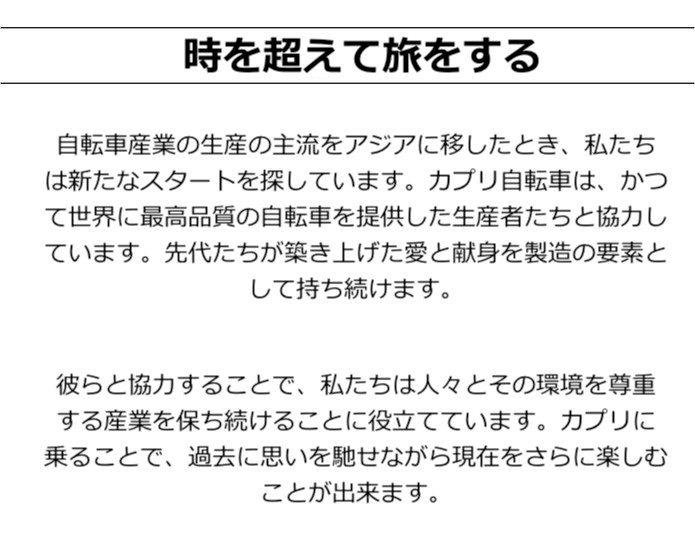 時を超えて旅をする

自転車産業の生産の主流をアジアに移したとき、私たちは新たなスタートを探しています。カプリ自転車は、かつて世界に最高品質の自転車を提供した生産者たちと協力しています。先代たちが築き上げた愛と献身を製造の要素として持ち続けます。

彼らと協力することで、私たちは人々とその環境を尊重する産業を保ち続けることに役立てています。カプリに乗ることで、過去に思いを馳せながら現在をさらに楽しむことが出来ます。